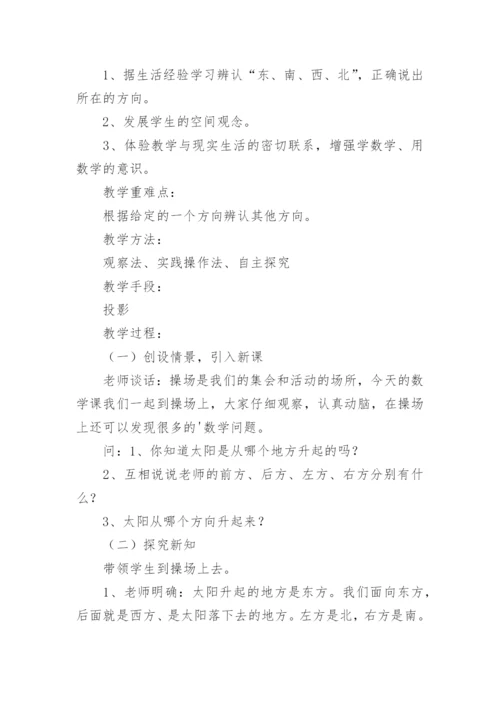 1、据生活经验学习辨认“东、南、西、北”，正确说出所在的方向。

2、发展学生的空间观念。

3、体验教学与现实生活的密切联系，增强学数学、用数学的意识。

教学重难点：

根据给定的一个方向辨认其他方向。

教学方法：

观察法、实践操作法、自主探究

教学手段：

投影

教学过程：

（一）创设情景，引入新课

老师谈话：操场是我们的集会和活动的场所，今天的数学课我们一起到操场上，大家仔细观察，认真动脑，在操场上还可以发现很多的'数学问题。

问：1、你知道太阳是从哪个地方升起的吗？

2、互相说说老师的前方、后方、左方、右方分别有什么？

3、太阳从哪个方向升起来？

（二）探究新知

带领学生到操场上去。

1、老师明确：太阳升起的地方是东方。我们面向东方，后面就是西方、是太阳落下去的地方。左方是北，右方是南。